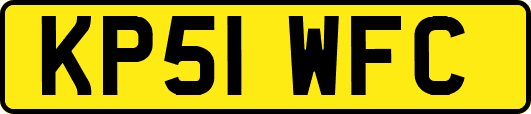 KP51 WFC